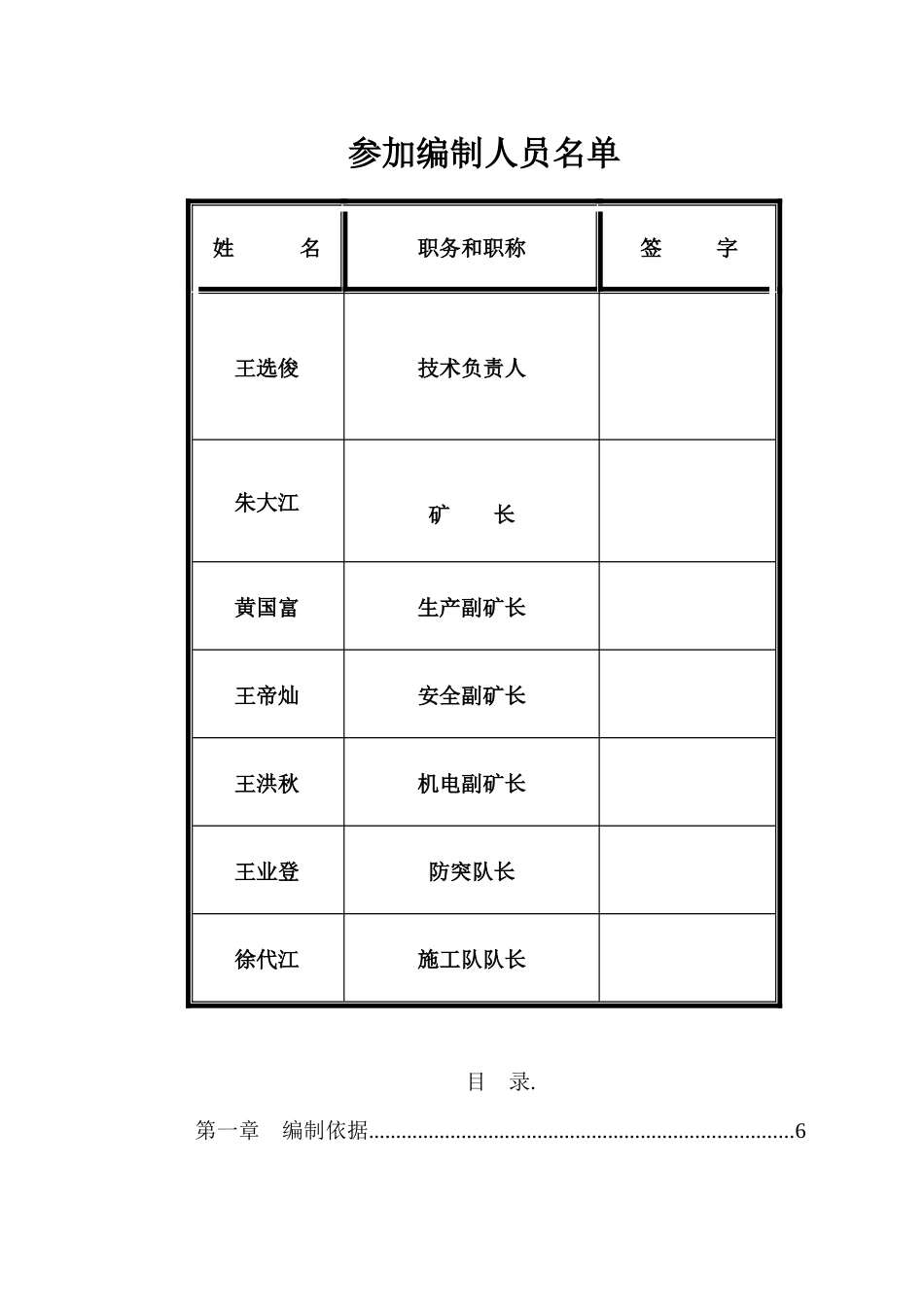 参加编制人员名单

| 姓　　名 | 职务和职称 | 签　　字 |
|---|---|---|
| 王选俊 | 技术负责人 | |
| 朱大江 | 矿　　长 | |
| 黄国富 | 生产副矿长 | |
| 王帝灿 | 安全副矿长 | |
| 王洪秋 | 机电副矿长 | |
| 王业登 | 防突队长 | |
| 徐代江 | 施工队队长 | |

目　录.

第一章　编制依据..........................................................................6